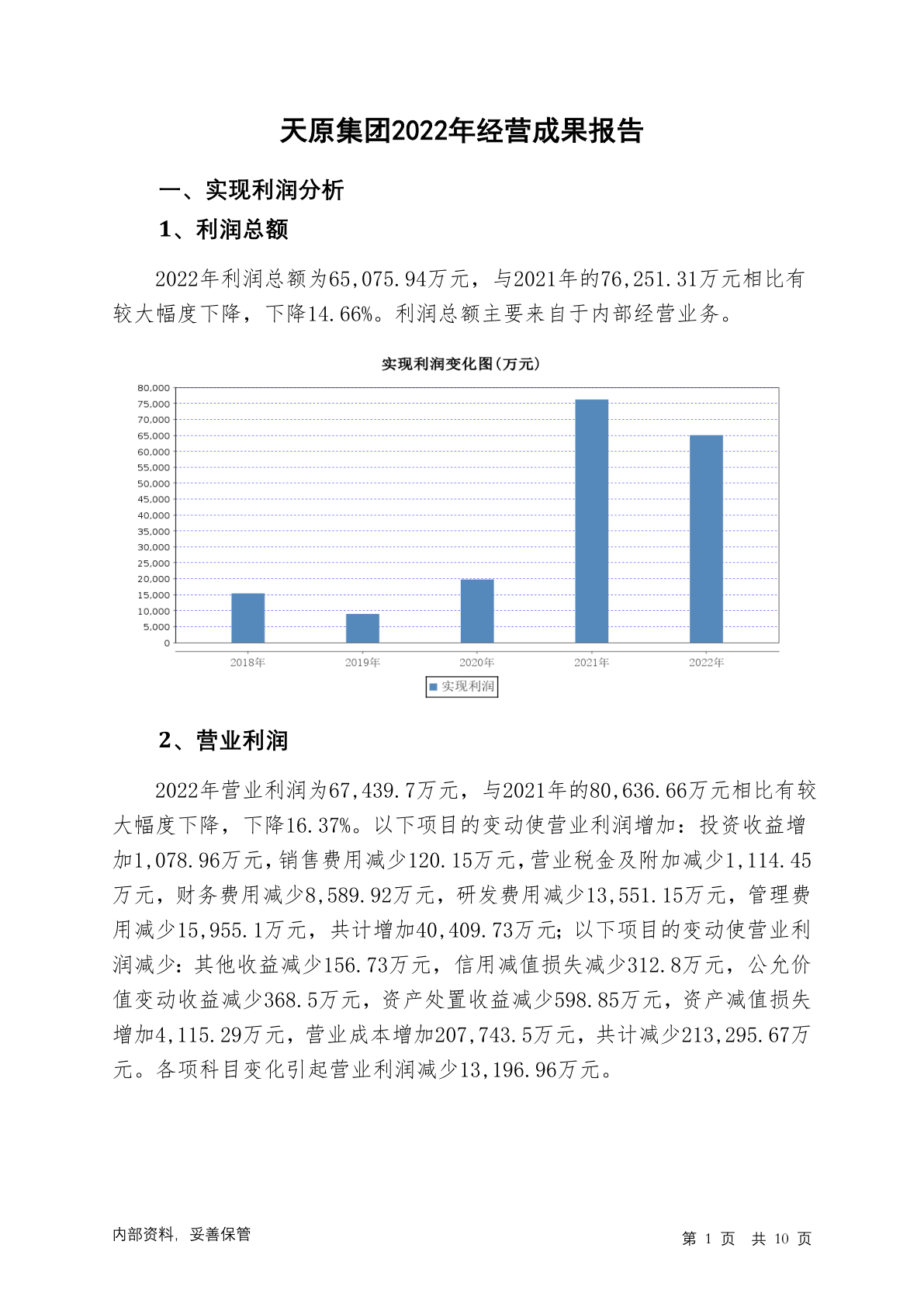 天原集团2022年经营成果报告

一、实现利润分析

1、利润总额

2022年利润总额为65,075.94万元，与2021年的76,251.31万元相比有较大幅度下降，下降14.66%。利润总额主要来自于内部经营业务。

实现利润变化图(万元)

80,000
75,000
70,000
65,000
60,000
55,000
50,000
45,000
40,000
35,000
30,000
25,000
20,000
15,000
10,000
5,000
0

2018年 2019年 2020年 2021年 2022年

实现利润

2、营业利润

2022年营业利润为67,439.7万元，与2021年的80,636.66万元相比有较大幅度下降，下降16.37%。以下项目的变动使营业利润增加：投资收益增加1,078.96万元，销售费用减少120.15万元，营业税金及附加减少1,114.45万元，财务费用减少8,589.92万元，研发费用减少13,551.15万元，管理费用减少15,955.1万元，共计增加40,409.73万元；以下项目的变动使营业利润减少：其他收益减少156.73万元，信用减值损失减少312.8万元，公允价值变动收益减少368.5万元，资产处置收益减少598.85万元，资产减值损失增加4,115.29万元，营业成本增加207,743.5万元，共计减少213,295.67万元。各项科目变化引起营业利润减少13,196.96万元。

内部资料，妥善保管

第 1 页 共 10 页